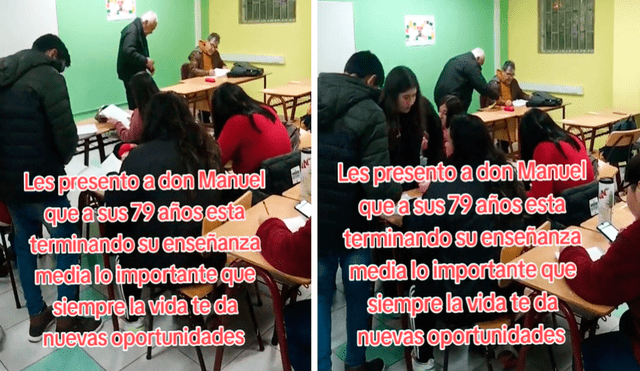 Les presento a don Manuel que a sus 79 años esta terminando su enseñanza media lo importante que siempre la vida te da nuevas oportunidades

Les presento a don Manuel que a sus 79 años esta terminando su enseñanza media lo importante que siempre la vida te da nuevas oportunidades